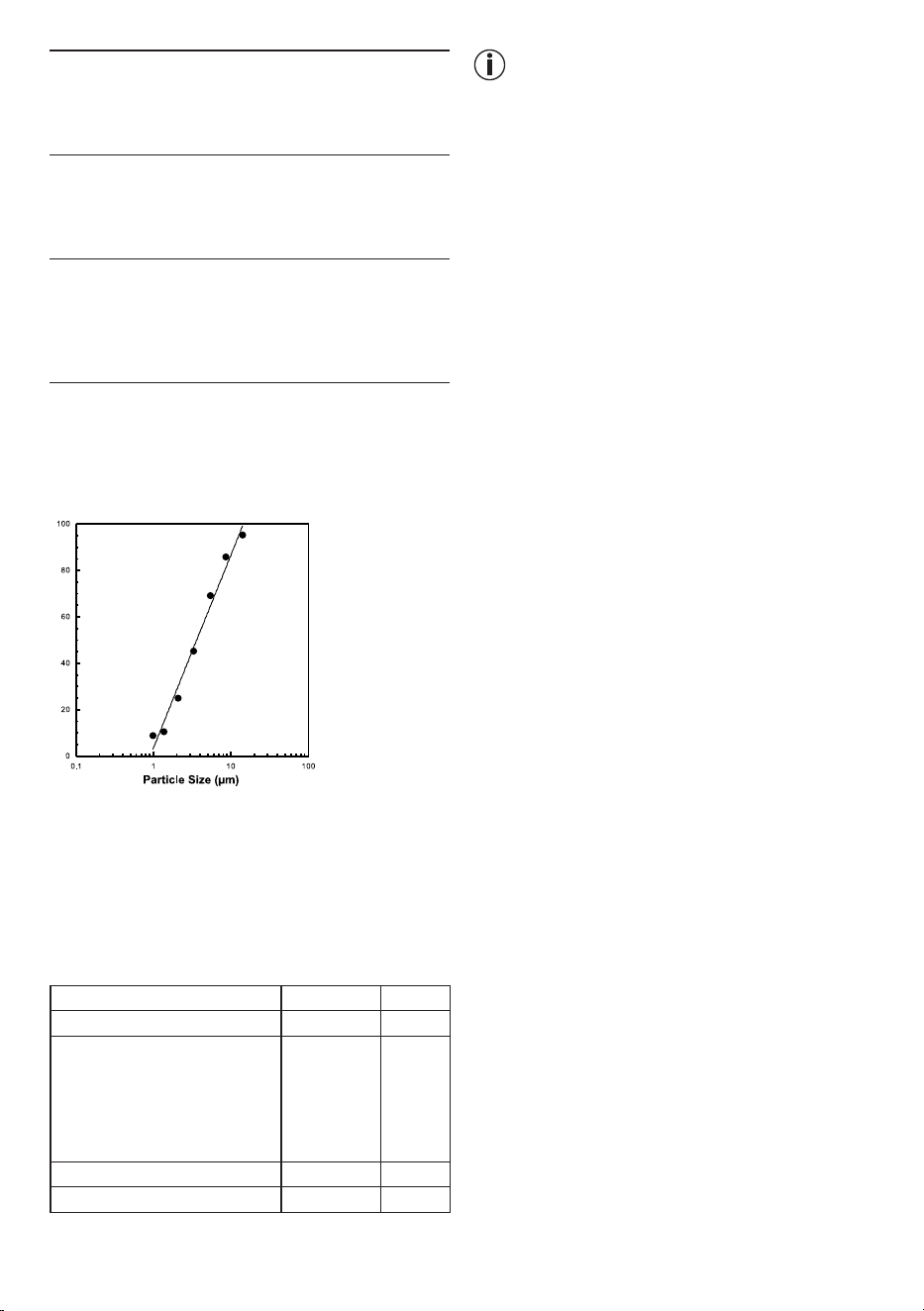 100
80
60
40
20
0
0,1
1
10
100
Particle Size (µm)